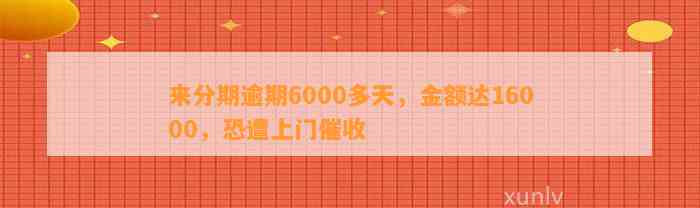 来分期逾期6000多天，金额达16000，恐遭上门催收

xunlv